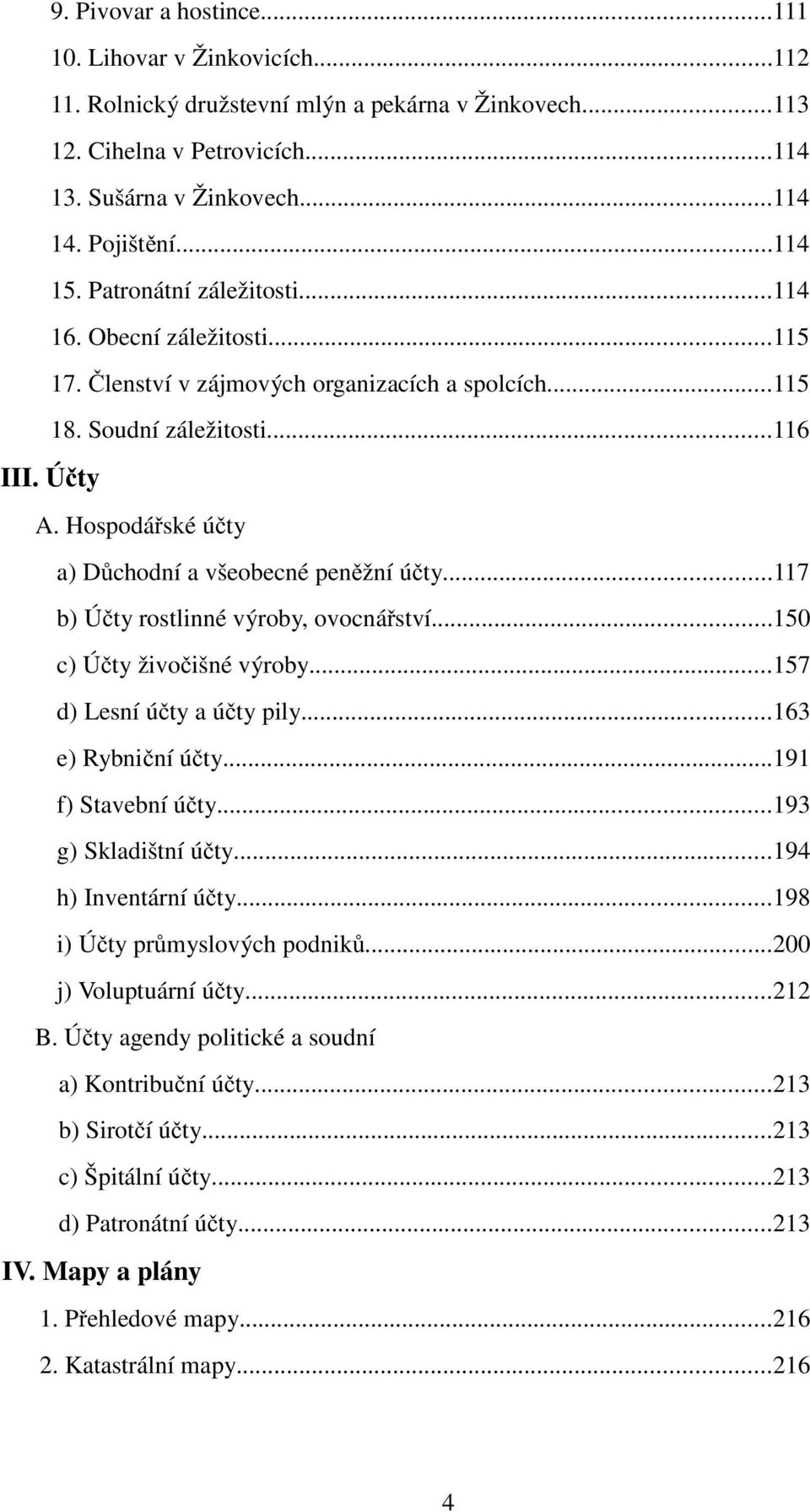 9. Pivovar a hostince...111
10. Lihovar v Žinkovicích...112
11. Rolnický družstevní mlýn a pekárna v Žinkovech...113
12. Cihelna v Petrovicích...114
13. Sušárna v Žinkovech...114
14. Pojištění...114
15. Patronátní záležitosti...114
16. Obecní záležitosti...115
17. Členství v zájmových organizacích a spolcích...115
18. Soudní záležitosti...116

III. Účty

A. Hospodářské účty
a) Důchodní a všeobecné peněžní účty...117
b) Účty rostlinné výroby, ovocnářství...150
c) Účty živočišné výroby...157
d) Lesní účty a účty pily...163
e) Rybniční účty...191
f) Stavební účty...193
g) Skladištní účty...194
h) Inventární účty...198
i) Účty průmyslových podniků...200
j) Voluptuární účty...212

B. Účty agendy politické a soudní
a) Kontribuční účty...213
b) Sirotčí účty...213
c) Špitální účty...213
d) Patronátní účty...213

IV. Mapy a plány

1. Přehledové mapy...216
2. Katastrální mapy...216

4